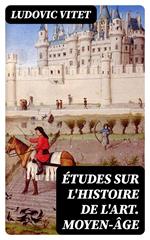 LUDOVIC VITET

ÉTUDES SUR L'HISTOIRE DE L'ART. MOYEN-ÂGE